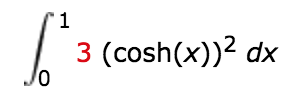 $\int_0^1 3\,(\cosh(x))^2\,dx$